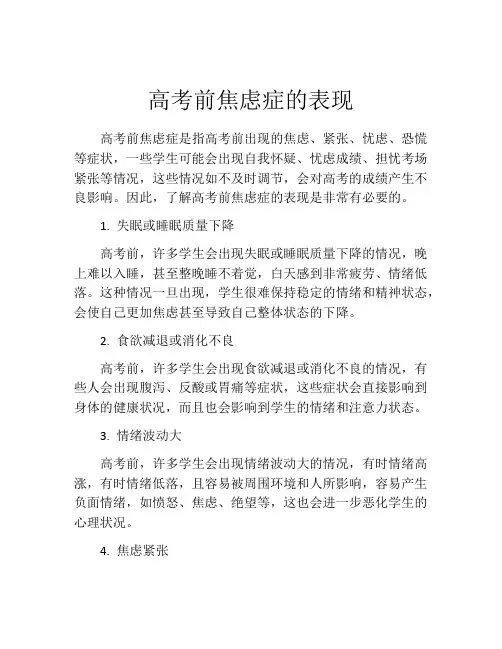 高考前焦虑症的表现

高考前焦虑症是指高考前出现的焦虑、紧张、忧虑、恐慌等症状，一些学生可能会出现自我怀疑、忧虑成绩、担忧考场紧张等情况，这些情况如不及时调节，会对高考的成绩产生不良影响。因此，了解高考前焦虑症的表现是非常有必要的。

1. 失眠或睡眠质量下降

高考前，许多学生会出现失眠或睡眠质量下降的情况，晚上难以入睡，甚至整晚睡不着觉，白天感到非常疲劳、情绪低落。这种情况一旦出现，学生很难保持稳定的情绪和精神状态，会使自己更加焦虑甚至导致自己整体状态的下降。

2. 食欲减退或消化不良

高考前，许多学生会出现食欲减退或消化不良的情况，有些人会出现腹泻、反酸或胃痛等症状，这些症状会直接影响到身体的健康状况，而且也会影响到学生的情绪和注意力状态。

3. 情绪波动大

高考前，许多学生会出现情绪波动大的情况，有时情绪高涨，有时情绪低落，且容易被周围环境和人所影响，容易产生负面情绪，如愤怒、焦虑、绝望等，这也会进一步恶化学生的心理状况。

4. 焦虑紧张